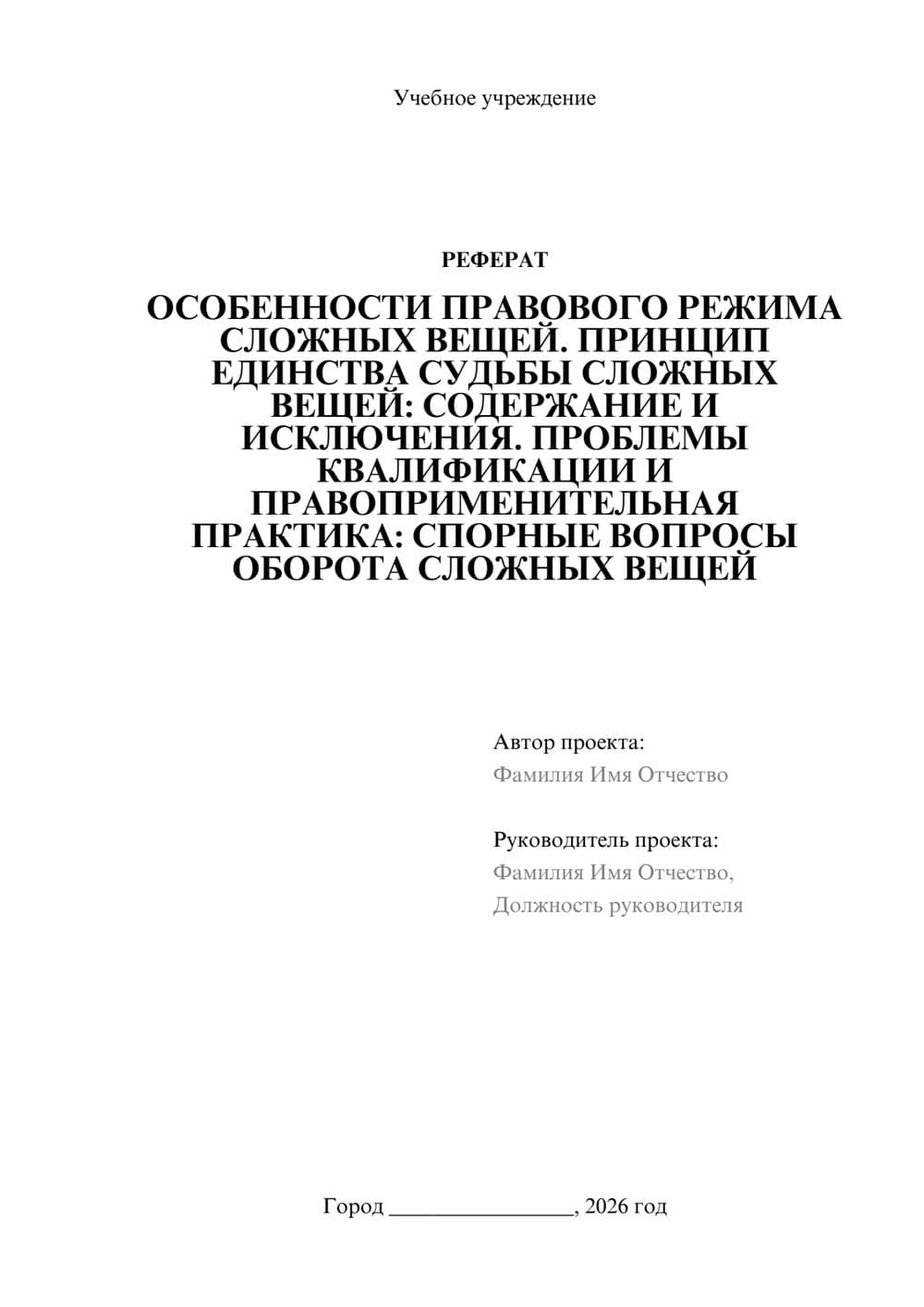 Учебное учреждение

РЕФЕРАТ

ОСОБЕННОСТИ ПРАВОВОГО РЕЖИМА СЛОЖНЫХ ВЕЩЕЙ. ПРИНЦИП ЕДИНСТВА СУДЬБЫ СЛОЖНЫХ ВЕЩЕЙ: СОДЕРЖАНИЕ И ИСКЛЮЧЕНИЯ. ПРОБЛЕМЫ КВАЛИФИКАЦИИ И ПРАВОПРИМЕНИТЕЛЬНАЯ ПРАКТИКА: СПОРНЫЕ ВОПРОСЫ ОБОРОТА СЛОЖНЫХ ВЕЩЕЙ

Автор проекта:
Фамилия Имя Отчество

Руководитель проекта:
Фамилия Имя Отчество,
Должность руководителя

Город ____, 2026 год